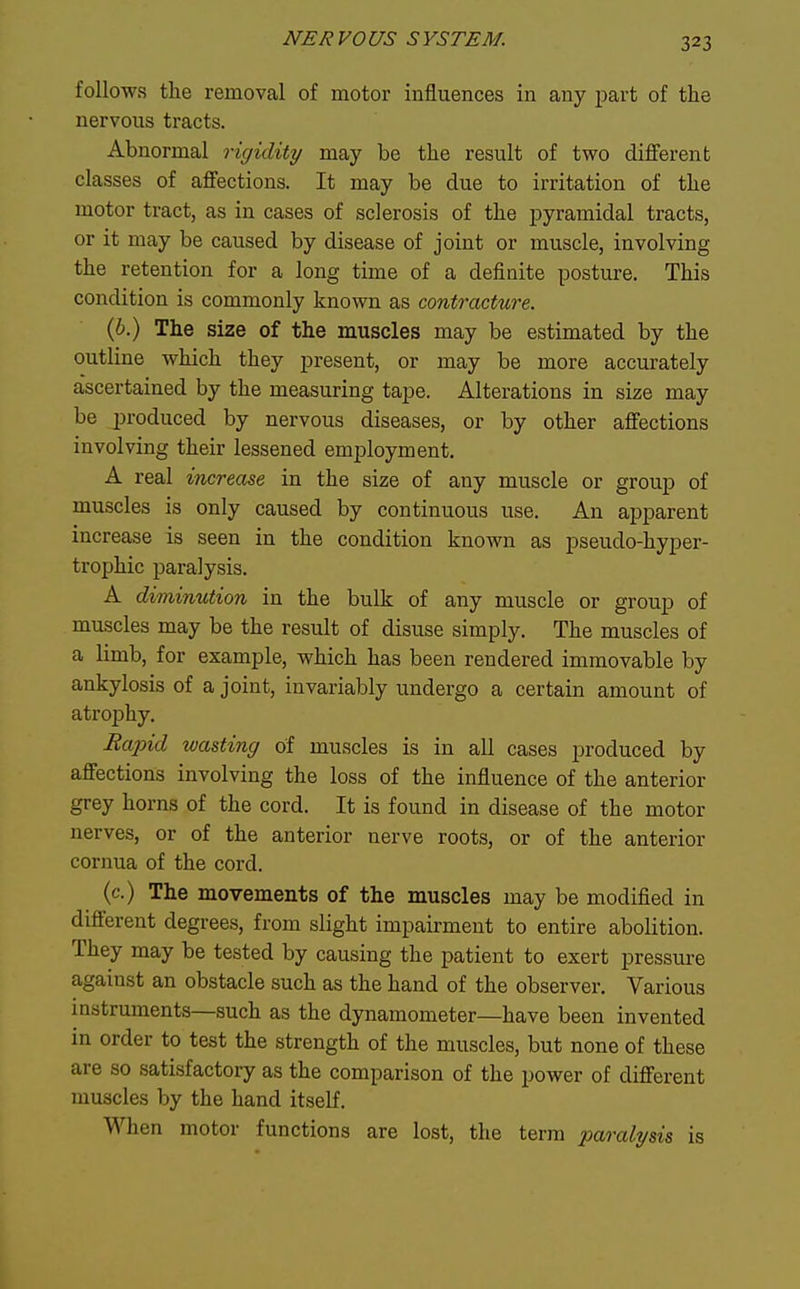 NERVOUS SYSTEM. 323

follows the removal of motor influences in any part of the nervous tracts.

Abnormal rigidity may be the result of two different classes of affections. It may be due to irritation of the motor tract, as in cases of sclerosis of the pyramidal tracts, or it may be caused by disease of joint or muscle, involving the retention for a long time of a definite posture. This condition is commonly known as contracture.

(b.) The size of the muscles may be estimated by the outline which they present, or may be more accurately ascertained by the measuring tape. Alterations in size may be produced by nervous diseases, or by other affections involving their lessened employment.

A real increase in the size of any muscle or group of muscles is only caused by continuous use. An apparent increase is seen in the condition known as pseudo-hypertrophic paralysis.

A diminution in the bulk of any muscle or group of muscles may be the result of disuse simply. The muscles of a limb, for example, which has been rendered immovable by ankylosis of a joint, invariably undergo a certain amount of atrophy.

Rapid wasting of muscles is in all cases produced by affections involving the loss of the influence of the anterior grey horns of the cord. It is found in disease of the motor nerves, or of the anterior nerve roots, or of the anterior cornua of the cord.

(c.) The movements of the muscles may be modified in different degrees, from slight impairment to entire abolition. They may be tested by causing the patient to exert pressure against an obstacle such as the hand of the observer. Various instruments—such as the dynamometer—have been invented in order to test the strength of the muscles, but none of these are so satisfactory as the comparison of the power of different muscles by the hand itself.

When motor functions are lost, the term paralysis is